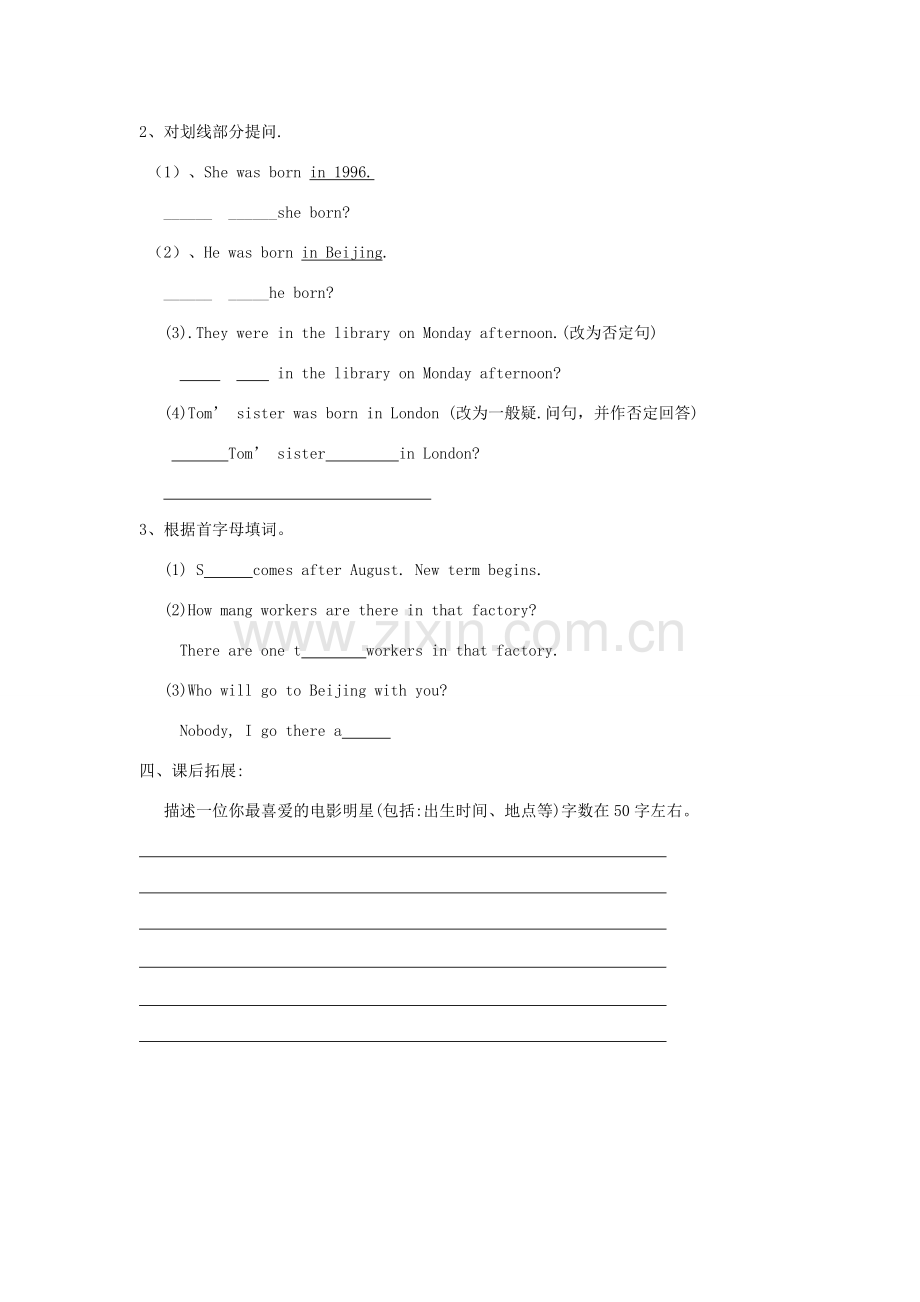 2、对划线部分提问.

（1）、She was born in 1996.

____ ____she born?

（2）、He was born in Beijing.

____ ____he born?

(3).They were in the library on Monday afternoon.(改为否定句)

____ ____ in the library on Monday afternoon?

(4)Tom' sister was born in London (改为一般疑.问句，并作否定回答)

____Tom' sister____in London?

____

3、根据首字母填词。

(1) S____comes after August. New term begins.

(2)How mang workers are there in that factory?

There are one t____workers in that factory.

(3)Who will go to Beijing with you?

Nobody, I go there a____

四、课后拓展:

描述一位你最喜爱的电影明星(包括:出生时间、地点等)字数在50字左右。

____

____

____

____

____

____

www.zixin.com.cn